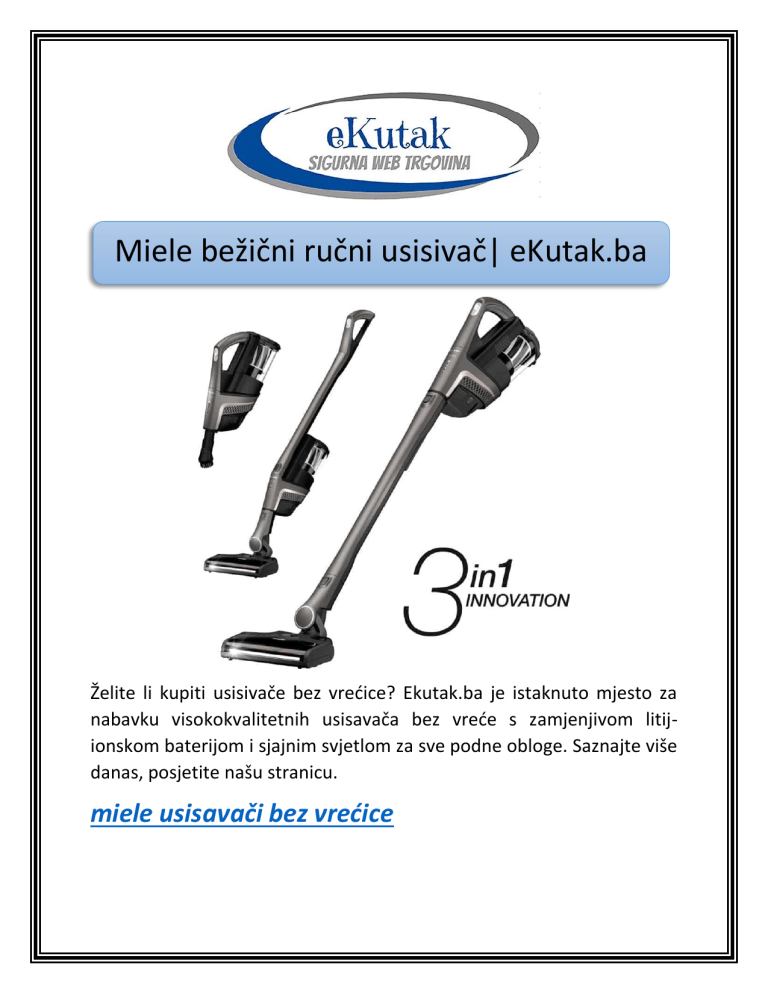 eKutak
SIGURNA WEB TRGOVINA

Miele bežični ručni usisivač| eKutak.ba

3in1
INNOVATION

Želite li kupiti usisivače bez vrećice? Ekutak.ba je istaknuto mjesto za nabavku visokokvalitetnih usisavača bez vreće s zamjenjivom litij-ionskom baterijom i sjajnim svjetlom za sve podne obloge. Saznajte više danas, posjetite našu stranicu.

miele usisavači bez vrećice